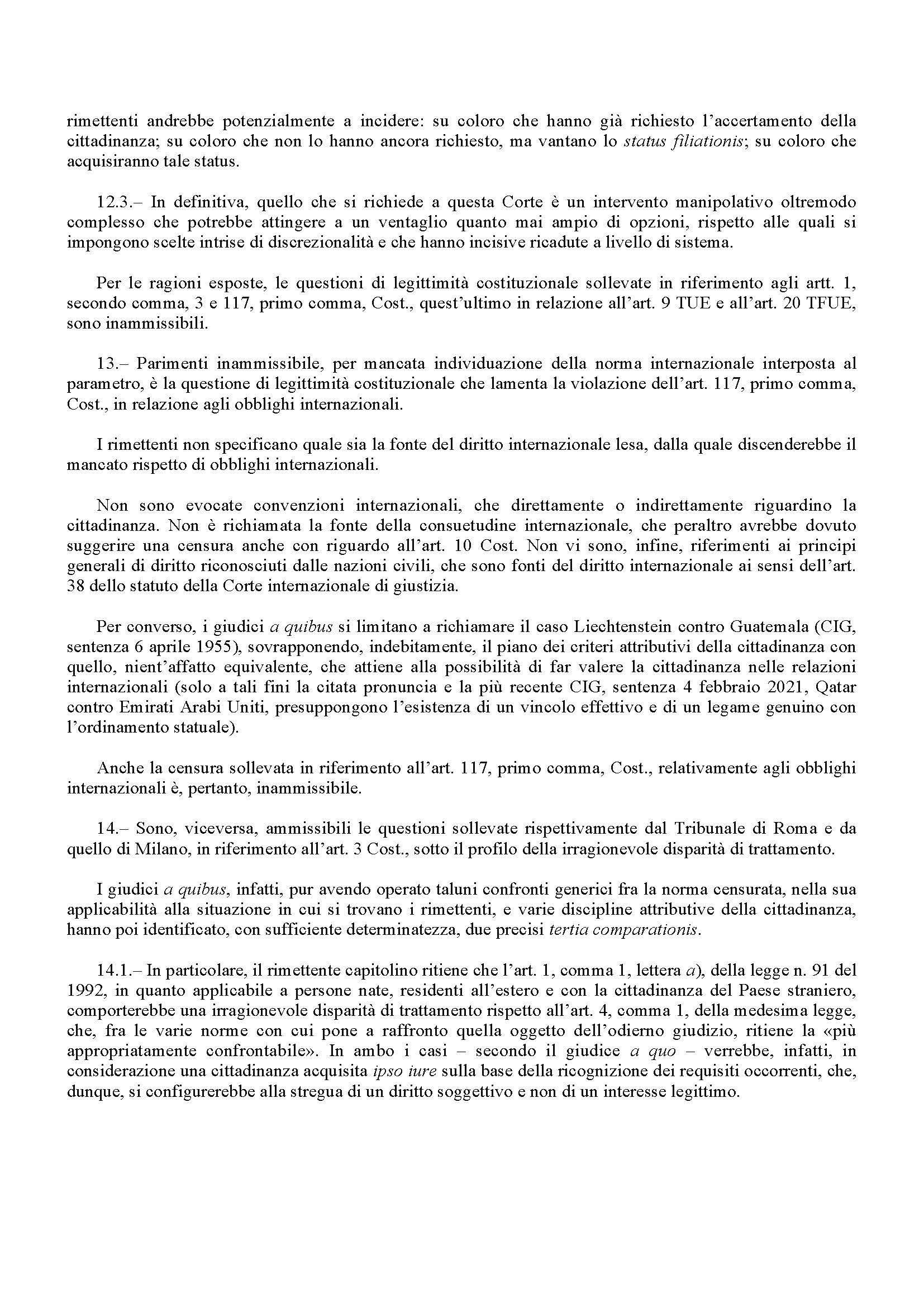 rimettenti andrebbe potenzialmente a incidere: su coloro che hanno già richiesto l'accertamento della cittadinanza; su coloro che non lo hanno ancora richiesto, ma vantano lo status filiationis; su coloro che acquisiranno tale status.

12.3.– In definitiva, quello che si richiede a questa Corte è un intervento manipolativo oltremodo complesso che potrebbe attingere a un ventaglio quanto mai ampio di opzioni, rispetto alle quali si impongono scelte intrise di discrezionalità e che hanno incisive ricadute a livello di sistema.

Per le ragioni esposte, le questioni di legittimità costituzionale sollevate in riferimento agli artt. 1, secondo comma, 3 e 117, primo comma, Cost., quest'ultimo in relazione all'art. 9 TUE e all'art. 20 TFUE, sono inammissibili.

13.– Parimenti inammissibile, per mancata individuazione della norma internazionale interposta al parametro, è la questione di legittimità costituzionale che lamenta la violazione dell'art. 117, primo comma, Cost., in relazione agli obblighi internazionali.

I rimettenti non specificano quale sia la fonte del diritto internazionale lesa, dalla quale discenderebbe il mancato rispetto di obblighi internazionali.

Non sono evocate convenzioni internazionali, che direttamente o indirettamente riguardino la cittadinanza. Non è richiamata la fonte della consuetudine internazionale, che peraltro avrebbe dovuto suggerire una censura anche con riguardo all'art. 10 Cost. Non vi sono, infine, riferimenti ai principi generali di diritto riconosciuti dalle nazioni civili, che sono fonti del diritto internazionale ai sensi dell'art. 38 dello statuto della Corte internazionale di giustizia.

Per converso, i giudici a quibus si limitano a richiamare il caso Liechtenstein contro Guatemala (CIG, sentenza 6 aprile 1955), sovrapponendo, indebitamente, il piano dei criteri attributivi della cittadinanza con quello, nient'affatto equivalente, che attiene alla possibilità di far valere la cittadinanza nelle relazioni internazionali (solo a tali fini la citata pronuncia e la più recente CIG, sentenza 4 febbraio 2021, Qatar contro Emirati Arabi Uniti, presuppongono l'esistenza di un vincolo effettivo e di un legame genuino con l'ordinamento statuale).

Anche la censura sollevata in riferimento all'art. 117, primo comma, Cost., relativamente agli obblighi internazionali è, pertanto, inammissibile.

14.– Sono, viceversa, ammissibili le questioni sollevate rispettivamente dal Tribunale di Roma e da quello di Milano, in riferimento all'art. 3 Cost., sotto il profilo della irragionevole disparità di trattamento.

I giudici a quibus, infatti, pur avendo operato taluni confronti generici fra la norma censurata, nella sua applicabilità alla situazione in cui si trovano i rimettenti, e varie discipline attributive della cittadinanza, hanno poi identificato, con sufficiente determinatezza, due precisi tertia comparationis.

14.1.– In particolare, il rimettente capitolino ritiene che l'art. 1, comma 1, lettera a), della legge n. 91 del 1992, in quanto applicabile a persone nate, residenti all'estero e con la cittadinanza del Paese straniero, comporterebbe una irragionevole disparità di trattamento rispetto all'art. 4, comma 1, della medesima legge, che, fra le varie norme con cui pone a raffronto quella oggetto dell'odierno giudizio, ritiene la «più appropriatamente confrontabile». In ambo i casi – secondo il giudice a quo – verrebbe, infatti, in considerazione una cittadinanza acquisita ipso iure sulla base della ricognizione dei requisiti occorrenti, che, dunque, si configurerebbe alla stregua di un diritto soggettivo e non di un interesse legittimo.